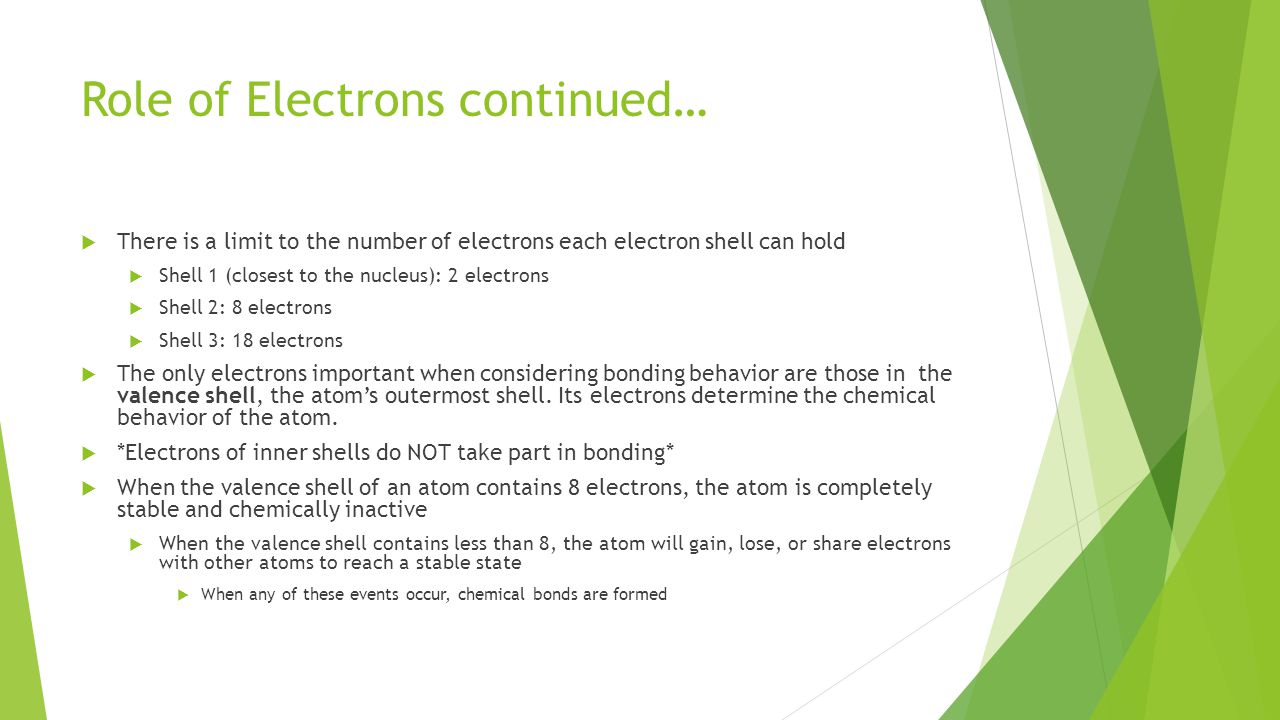 Role of Electrons continued…

There is a limit to the number of electrons each electron shell can hold

Shell 1 (closest to the nucleus): 2 electrons

Shell 2: 8 electrons

Shell 3: 18 electrons

The only electrons important when considering bonding behavior are those in the valence shell, the atom's outermost shell. Its electrons determine the chemical behavior of the atom.

*Electrons of inner shells do NOT take part in bonding*

When the valence shell of an atom contains 8 electrons, the atom is completely stable and chemically inactive

When the valence shell contains less than 8, the atom will gain, lose, or share electrons with other atoms to reach a stable state

When any of these events occur, chemical bonds are formed